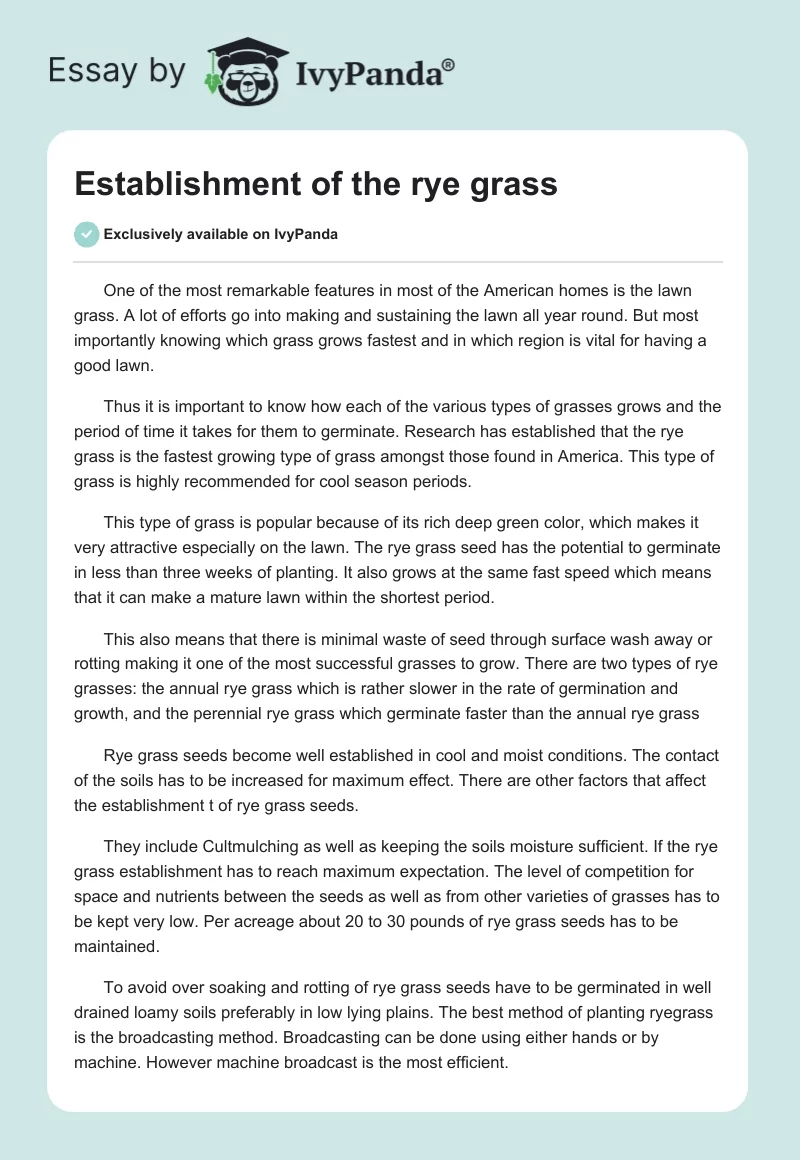 Essay by IvyPanda®

Establishment of the rye grass

Exclusively available on IvyPanda

One of the most remarkable features in most of the American homes is the lawn grass. A lot of efforts go into making and sustaining the lawn all year round. But most importantly knowing which grass grows fastest and in which region is vital for having a good lawn.

Thus it is important to know how each of the various types of grasses grows and the period of time it takes for them to germinate. Research has established that the rye grass is the fastest growing type of grass amongst those found in America. This type of grass is highly recommended for cool season periods.

This type of grass is popular because of its rich deep green color, which makes it very attractive especially on the lawn. The rye grass seed has the potential to germinate in less than three weeks of planting. It also grows at the same fast speed which means that it can make a mature lawn within the shortest period.

This also means that there is minimal waste of seed through surface wash away or rotting making it one of the most successful grasses to grow. There are two types of rye grasses: the annual rye grass which is rather slower in the rate of germination and growth, and the perennial rye grass which germinate faster than the annual rye grass

Rye grass seeds become well established in cool and moist conditions. The contact of the soils has to be increased for maximum effect. There are other factors that affect the establishment t of rye grass seeds.

They include Cultmulching as well as keeping the soils moisture sufficient. If the rye grass establishment has to reach maximum expectation. The level of competition for space and nutrients between the seeds as well as from other varieties of grasses has to be kept very low. Per acreage about 20 to 30 pounds of rye grass seeds has to be maintained.

To avoid over soaking and rotting of rye grass seeds have to be germinated in well drained loamy soils preferably in low lying plains. The best method of planting ryegrass is the broadcasting method. Broadcasting can be done using either hands or by machine. However machine broadcast is the most efficient.